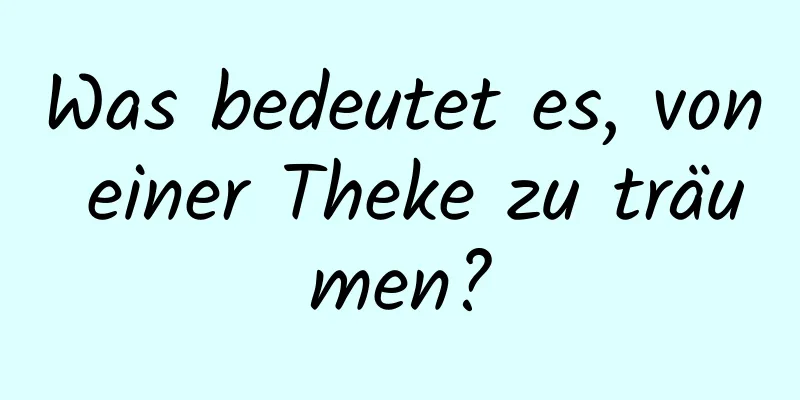 Was bedeutet es, von einer Theke zu träumen?